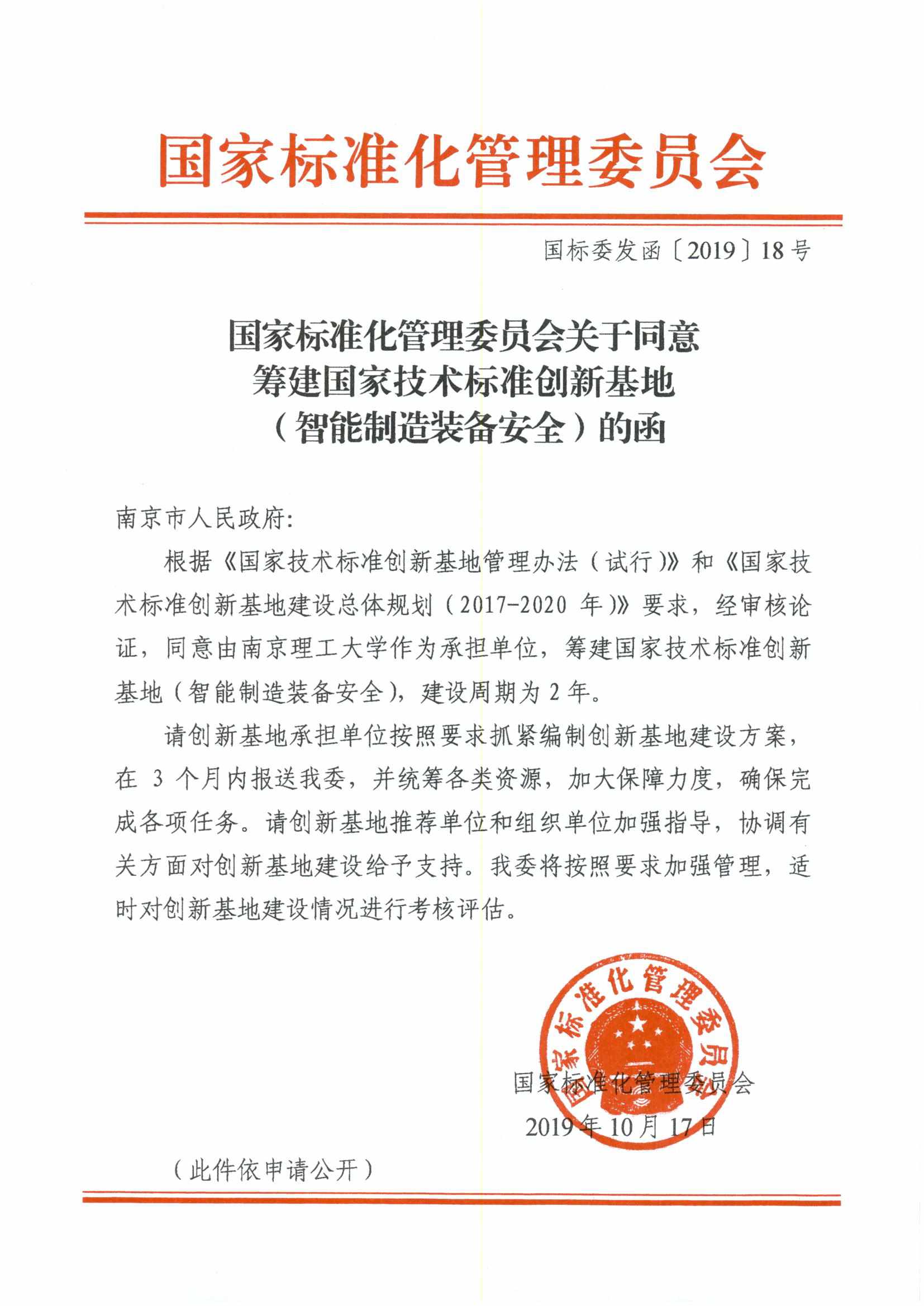 国家标准化管理委员会

国标委发函〔2019〕18号

国家标准化管理委员会关于同意筹建国家技术标准创新基地（智能制造装备安全）的函

南京市人民政府:

根据《国家技术标准创新基地管理办法（试行）》和《国家技术标准创新基地建设总体规划（2017-2020 年）》要求，经审核论证，同意由南京理工大学作为承担单位，筹建国家技术标准创新基地（智能制造装备安全），建设周期为 2 年。

请创新基地承担单位按照要求抓紧编制创新基地建设方案，在 3 个月内报送我委，并统筹各类资源，加大保障力度，确保完成各项任务。请创新基地推荐单位和组织单位加强指导，协调有关方面对创新基地建设给予支持。我委将按照要求加强管理，适时对创新基地建设情况进行考核评估。

国家标准化管理委员会

国家标准化管理委员会
2019年10月17日

（此件依申请公开）